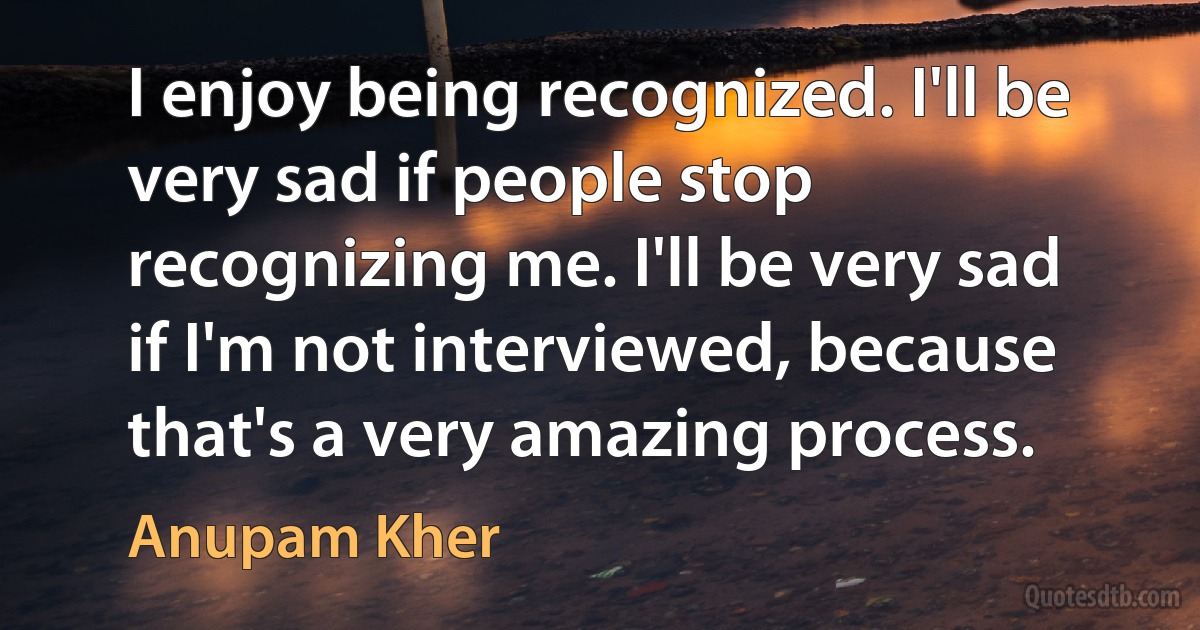 I enjoy being recognized. I'll be very sad if people stop recognizing me. I'll be very sad if I'm not interviewed, because that's a very amazing process.

Anupam Kher

Quotesdtb.com